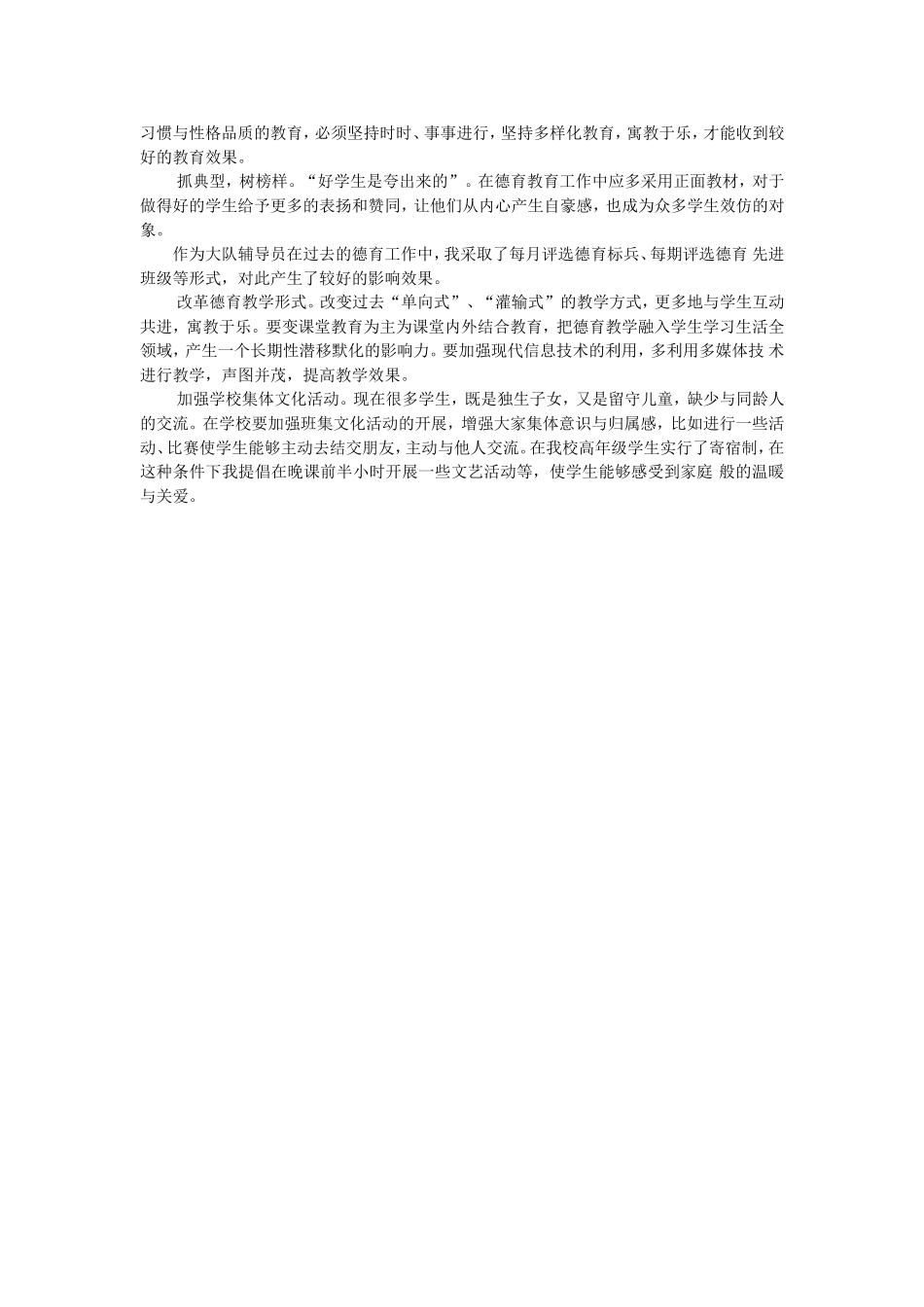 习惯与性格品质的教育，必须坚持时时、事事进行，坚持多样化教育，寓教于乐，才能收到较好的教育效果。

抓典型，树榜样。“好学生是夸出来的”。在德育教育工作中应多采用正面教材，对于做得好的学生给予更多的表扬和赞同，让他们从内心产生自豪感，也成为众多学生效仿的对象。

作为大队辅导员在过去的德育工作中，我采取了每月评选德育标兵、每期评选德育 先进班级等形式，对此产生了较好的影响效果。

改革德育教学形式。改变过去“单向式”、“灌输式”的教学方式，更多地与学生互动共进，寓教于乐。要变课堂教育为主为课堂内外结合教育，把德育教学融入学生学习生活全领域，产生一个长期性潜移默化的影响力。要加强现代信息技术的利用，多利用多媒体技 术进行教学，声图并茂，提高教学效果。

加强学校集体文化活动。现在很多学生，既是独生子女，又是留守儿童，缺少与同龄人的交流。在学校要加强班集文化活动的开展，增强大家集体意识与归属感，比如进行一些活动、比赛使学生能够主动去结交朋友，主动与他人交流。在我校高年级学生实行了寄宿制，在这种条件下我提倡在晚课前半小时开展一些文艺活动等，使学生能够感受到家庭 般的温暖与关爱。